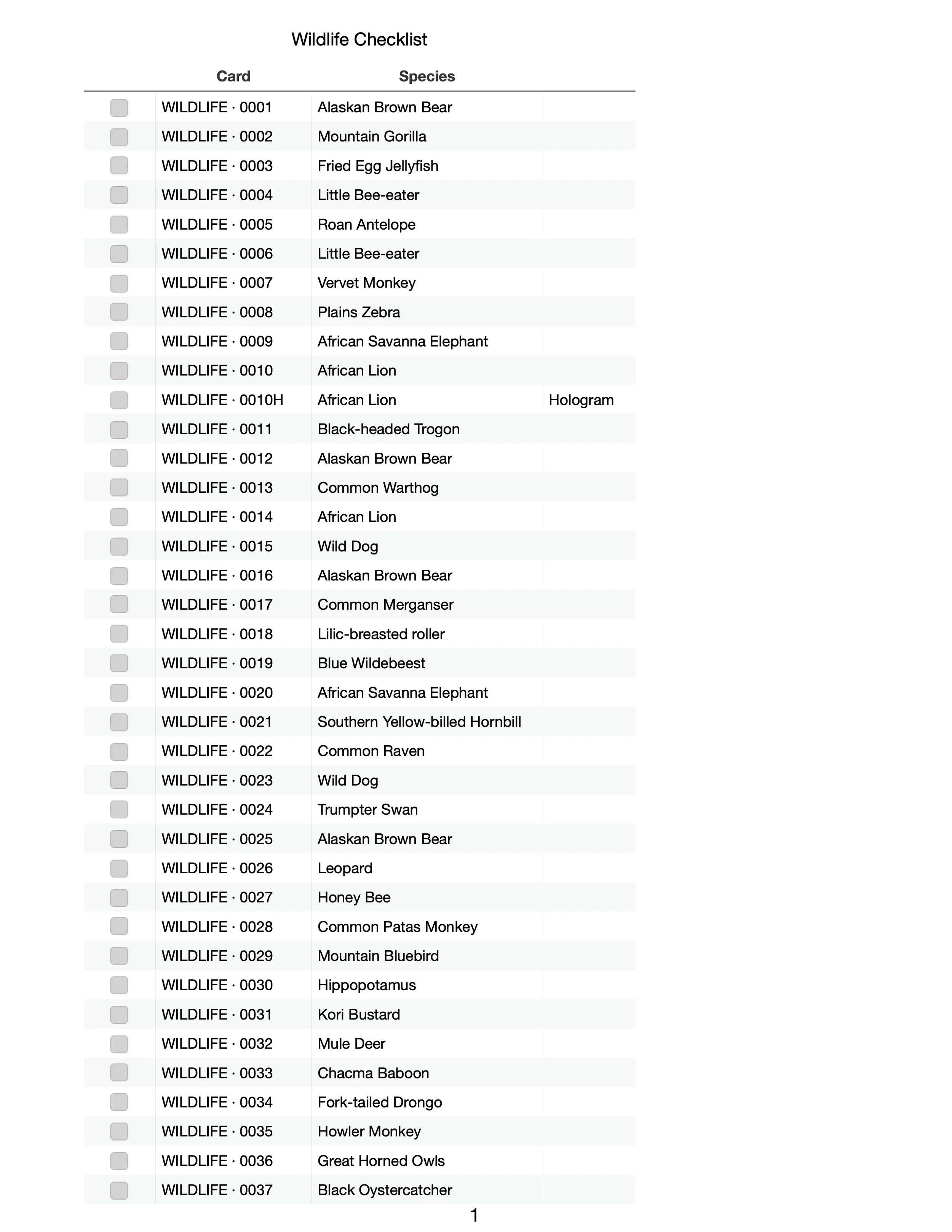 Wildlife Checklist

| | Card | Species | |
|---|---|---|---|
| | WILDLIFE · 0001 | Alaskan Brown Bear | |
| | WILDLIFE · 0002 | Mountain Gorilla | |
| | WILDLIFE · 0003 | Fried Egg Jellyfish | |
| | WILDLIFE · 0004 | Little Bee-eater | |
| | WILDLIFE · 0005 | Roan Antelope | |
| | WILDLIFE · 0006 | Little Bee-eater | |
| | WILDLIFE · 0007 | Vervet Monkey | |
| | WILDLIFE · 0008 | Plains Zebra | |
| | WILDLIFE · 0009 | African Savanna Elephant | |
| | WILDLIFE · 0010 | African Lion | |
| | WILDLIFE · 0010H | African Lion | Hologram |
| | WILDLIFE · 0011 | Black-headed Trogon | |
| | WILDLIFE · 0012 | Alaskan Brown Bear | |
| | WILDLIFE · 0013 | Common Warthog | |
| | WILDLIFE · 0014 | African Lion | |
| | WILDLIFE · 0015 | Wild Dog | |
| | WILDLIFE · 0016 | Alaskan Brown Bear | |
| | WILDLIFE · 0017 | Common Merganser | |
| | WILDLIFE · 0018 | Lilic-breasted roller | |
| | WILDLIFE · 0019 | Blue Wildebeest | |
| | WILDLIFE · 0020 | African Savanna Elephant | |
| | WILDLIFE · 0021 | Southern Yellow-billed Hornbill | |
| | WILDLIFE · 0022 | Common Raven | |
| | WILDLIFE · 0023 | Wild Dog | |
| | WILDLIFE · 0024 | Trumpter Swan | |
| | WILDLIFE · 0025 | Alaskan Brown Bear | |
| | WILDLIFE · 0026 | Leopard | |
| | WILDLIFE · 0027 | Honey Bee | |
| | WILDLIFE · 0028 | Common Patas Monkey | |
| | WILDLIFE · 0029 | Mountain Bluebird | |
| | WILDLIFE · 0030 | Hippopotamus | |
| | WILDLIFE · 0031 | Kori Bustard | |
| | WILDLIFE · 0032 | Mule Deer | |
| | WILDLIFE · 0033 | Chacma Baboon | |
| | WILDLIFE · 0034 | Fork-tailed Drongo | |
| | WILDLIFE · 0035 | Howler Monkey | |
| | WILDLIFE · 0036 | Great Horned Owls | |
| | WILDLIFE · 0037 | Black Oystercatcher | |

1